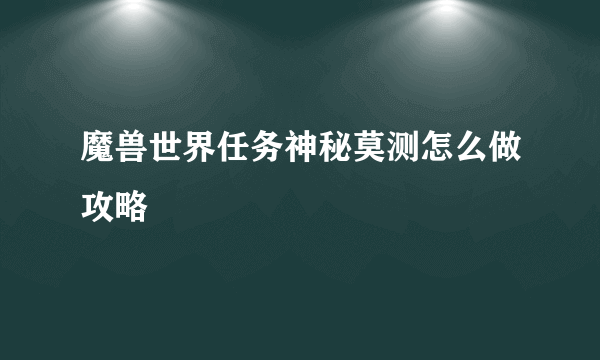 魔兽世界任务神秘莫测怎么做攻略